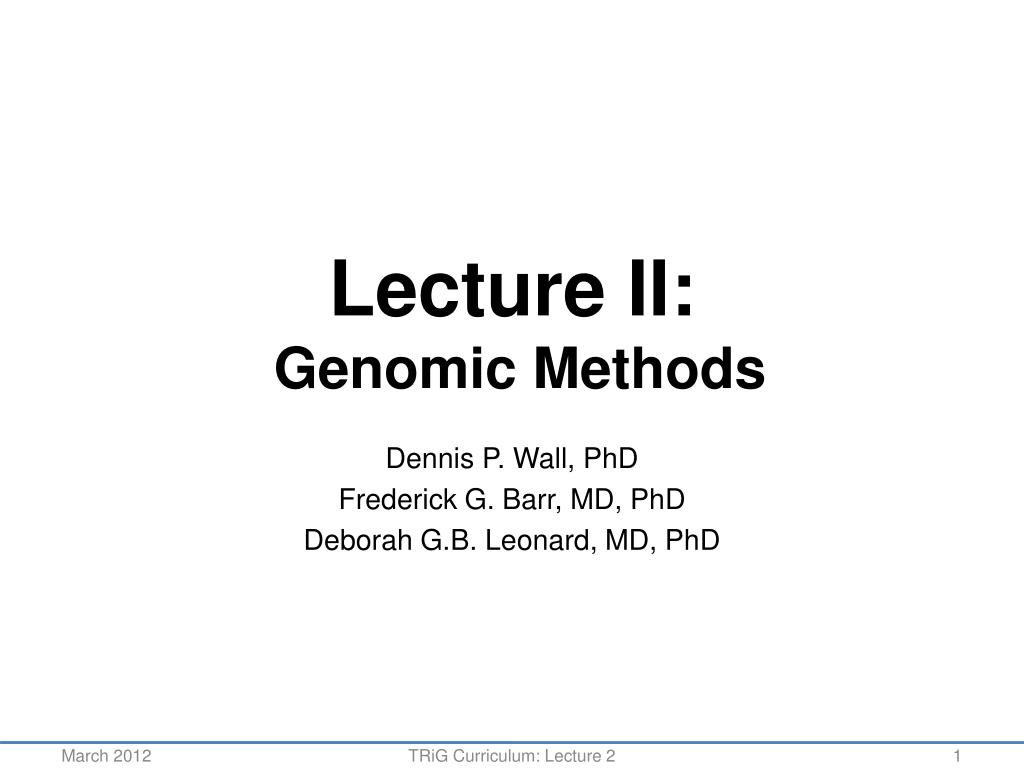 Lecture II:
Genomic Methods

Dennis P. Wall, PhD
Frederick G. Barr, MD, PhD
Deborah G.B. Leonard, MD, PhD

March 2012

TRiG Curriculum: Lecture 2

1